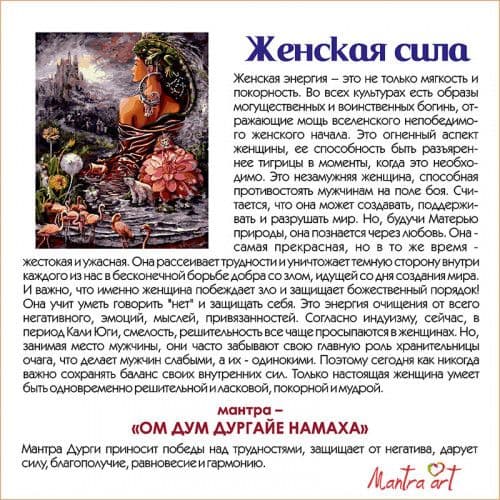 Женская сила

Женская энергия – это не только мягкость и покорность. Во всех культурах есть образы могущественных и воинственных богинь, отражающие мощь вселенского непобедимого женского начала. Это огненный аспект женщины, ее способность быть разъяреннее тигрицы в моменты, когда это необходимо. Это незамужняя женщина, способная противостоять мужчинам на поле боя. Считается, что она может создавать, поддерживать и разрушать мир. Но, будучи Матерью природы, она познается через любовь. Она - самая прекрасная, но в то же время - жестокая и ужасная. Она рассеивает трудности и уничтожает темную сторону внутри каждого из нас в бесконечной борьбе добра со злом, идущей со дня создания мира. И важно, что именно женщина побеждает зло и защищает божественный порядок! Она учит уметь говорить "нет" и защищать себя. Это энергия очищения от всего негативного, эмоций, мыслей, привязанностей. Согласно индуизму, сейчас, в период Кали Юги, смелость, решительность все чаще просыпаются в женщинах. Но, занимая место мужчины, они часто забывают свою главную роль хранительницы очага, что делает мужчин слабыми, а их - одинокими. Поэтому сегодня как никогда важно сохранять баланс своих внутренних сил. Только настоящая женщина умеет быть одновременно решительной и ласковой, покорной и мудрой.

мантра –
«ОМ ДУМ ДУРГАЙЕ НАМАХА»

Мантра Дурги приносит победы над трудностями, защищает от негатива, дарует силу, благополучие, равновесие и гармонию.

Mantra art